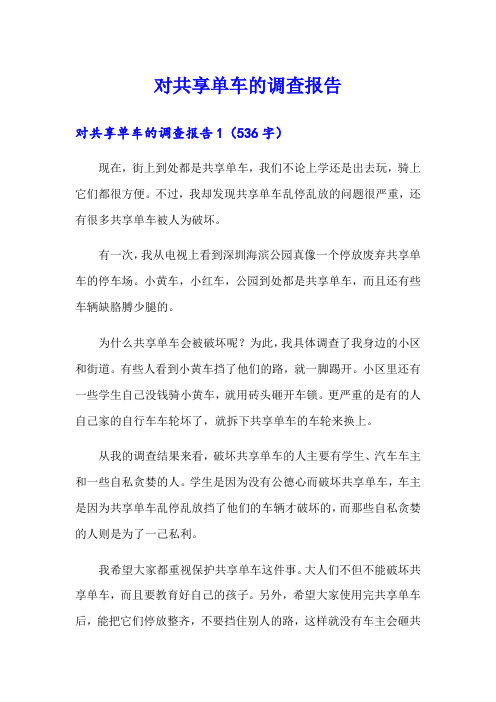 对共享单车的调查报告

对共享单车的调查报告1（536字）

现在，街上到处都是共享单车，我们不论上学还是出去玩，骑上它们都很方便。不过，我却发现共享单车乱停乱放的问题很严重，还有很多共享单车被人为破坏。

有一次，我从电视上看到深圳海滨公园真像一个停放废弃共享单车的停车场。小黄车，小红车，公园到处都是共享单车，而且还有些车辆缺胳膊少腿的。

为什么共享单车会被破坏呢？为此，我具体调查了我身边的小区和街道。有些人看到小黄车挡了他们的路，就一脚踢开。小区里还有一些学生自己没钱骑小黄车，就用砖头砸开车锁。更严重的是有的人自己家的自行车车轮坏了，就拆下共享单车的车轮来换上。

从我的调查结果来看，破坏共享单车的人主要有学生、汽车车主和一些自私贪婪的人。学生是因为没有公德心而破坏共享单车，车主是因为共享单车乱停乱放挡了他们的车辆才破坏的，而那些自私贪婪的人则是为了一己私利。

我希望大家都重视保护共享单车这件事。大人们不但不能破坏共享单车，而且要教育好自己的孩子。另外，希望大家使用完共享单车后，能把它们停放整齐，不要挡住别人的路，这样就没有车主会砸共